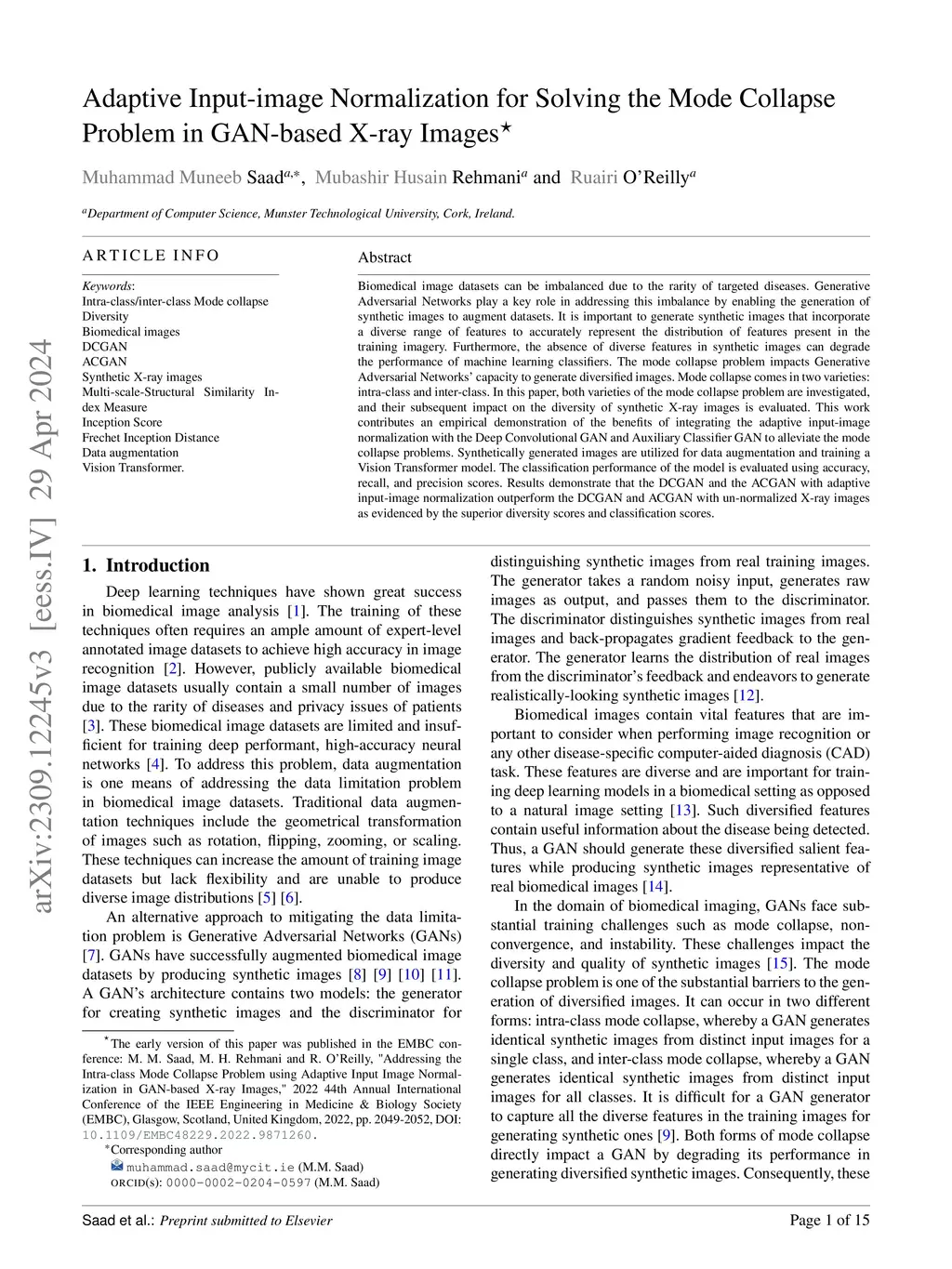 arXiv:2309.12245v3 [eess.IV] 29 Apr 2024

Adaptive Input-image Normalization for Solving the Mode Collapse Problem in GAN-based X-ray Images$^{\star}$

Muhammad Muneeb Saad$^{a,*}$, Mubashir Husain Rehmani$^{a}$ and Ruairi O'Reilly$^{a}$

$^{a}$Department of Computer Science, Munster Technological University, Cork, Ireland.

ARTICLE INFO

Keywords:
Intra-class/inter-class Mode collapse
Diversity
Biomedical images
DCGAN
ACGAN
Synthetic X-ray images
Multi-scale-Structural Similarity Index Measure
Inception Score
Frechet Inception Distance
Data augmentation
Vision Transformer.

Abstract

Biomedical image datasets can be imbalanced due to the rarity of targeted diseases. Generative Adversarial Networks play a key role in addressing this imbalance by enabling the generation of synthetic images to augment datasets. It is important to generate synthetic images that incorporate a diverse range of features to accurately represent the distribution of features present in the training imagery. Furthermore, the absence of diverse features in synthetic images can degrade the performance of machine learning classifiers. The mode collapse problem impacts Generative Adversarial Networks' capacity to generate diversified images. Mode collapse comes in two varieties: intra-class and inter-class. In this paper, both varieties of the mode collapse problem are investigated, and their subsequent impact on the diversity of synthetic X-ray images is evaluated. This work contributes an empirical demonstration of the benefits of integrating the adaptive input-image normalization with the Deep Convolutional GAN and Auxiliary Classifier GAN to alleviate the mode collapse problems. Synthetically generated images are utilized for data augmentation and training a Vision Transformer model. The classification performance of the model is evaluated using accuracy, recall, and precision scores. Results demonstrate that the DCGAN and the ACGAN with adaptive input-image normalization outperform the DCGAN and ACGAN with un-normalized X-ray images as evidenced by the superior diversity scores and classification scores.

1. Introduction

Deep learning techniques have shown great success in biomedical image analysis [1]. The training of these techniques often requires an ample amount of expert-level annotated image datasets to achieve high accuracy in image recognition [2]. However, publicly available biomedical image datasets usually contain a small number of images due to the rarity of diseases and privacy issues of patients [3]. These biomedical image datasets are limited and insufficient for training deep performant, high-accuracy neural networks [4]. To address this problem, data augmentation is one means of addressing the data limitation problem in biomedical image datasets. Traditional data augmentation techniques include the geometrical transformation of images such as rotation, flipping, zooming, or scaling. These techniques can increase the amount of training image datasets but lack flexibility and are unable to produce diverse image distributions [5] [6].

An alternative approach to mitigating the data limitation problem is Generative Adversarial Networks (GANs) [7]. GANs have successfully augmented biomedical image datasets by producing synthetic images [8] [9] [10] [11]. A GAN's architecture contains two models: the generator for creating synthetic images and the discriminator for

$^{\star}$The early version of this paper was published in the EMBC conference: M. M. Saad, M. H. Rehmani and R. O'Reilly, "Addressing the Intra-class Mode Collapse Problem using Adaptive Input Image Normalization in GAN-based X-ray Images," 2022 44th Annual International Conference of the IEEE Engineering in Medicine & Biology Society (EMBC), Glasgow, Scotland, United Kingdom, 2022, pp. 2049-2052, DOI: 10.1109/EMBC48229.2022.9871260.
$^{*}$Corresponding author
muhammad.saad@mycit.ie (M.M. Saad)
ORCID(s): 0000-0002-0204-0597 (M.M. Saad)

distinguishing synthetic images from real training images. The generator takes a random noisy input, generates raw images as output, and passes them to the discriminator. The discriminator distinguishes synthetic images from real images and back-propagates gradient feedback to the generator. The generator learns the distribution of real images from the discriminator's feedback and endeavors to generate realistically-looking synthetic images [12].

Biomedical images contain vital features that are important to consider when performing image recognition or any other disease-specific computer-aided diagnosis (CAD) task. These features are diverse and are important for training deep learning models in a biomedical setting as opposed to a natural image setting [13]. Such diversified features contain useful information about the disease being detected. Thus, a GAN should generate these diversified salient features while producing synthetic images representative of real biomedical images [14].

In the domain of biomedical imaging, GANs face substantial training challenges such as mode collapse, non-convergence, and instability. These challenges impact the diversity and quality of synthetic images [15]. The mode collapse problem is one of the substantial barriers to the generation of diversified images. It can occur in two different forms: intra-class mode collapse, whereby a GAN generates identical synthetic images from distinct input images for a single class, and inter-class mode collapse, whereby a GAN generates identical synthetic images from distinct input images for all classes. It is difficult for a GAN generator to capture all the diverse features in the training images for generating synthetic ones [9]. Both forms of mode collapse directly impact a GAN by degrading its performance in generating diversified synthetic images. Consequently, these

Saad et al.: Preprint submitted to Elsevier
Page 1 of 15